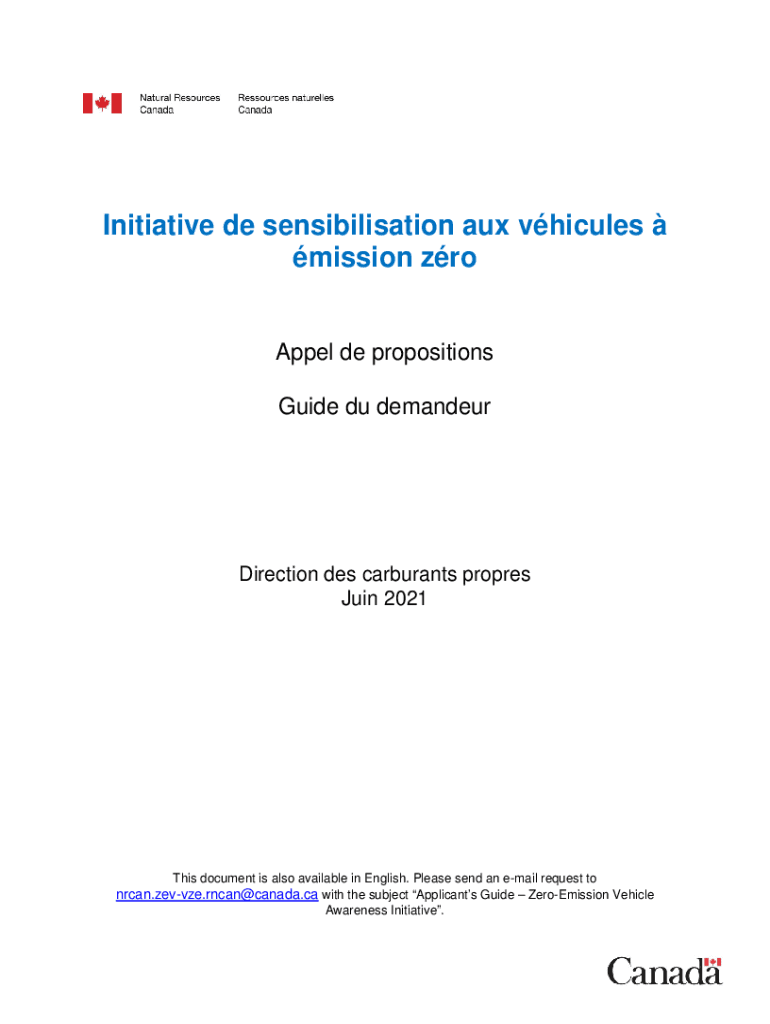 Natural Resources Canada
Ressources naturelles Canada

Initiative de sensibilisation aux véhicules à émission zéro

Appel de propositions

Guide du demandeur

Direction des carburants propres
Juin 2021

This document is also available in English. Please send an e-mail request to nrcan.zev-vze.rncan@canada.ca with the subject “Applicant’s Guide – Zero-Emission Vehicle Awareness Initiative”.

Canada